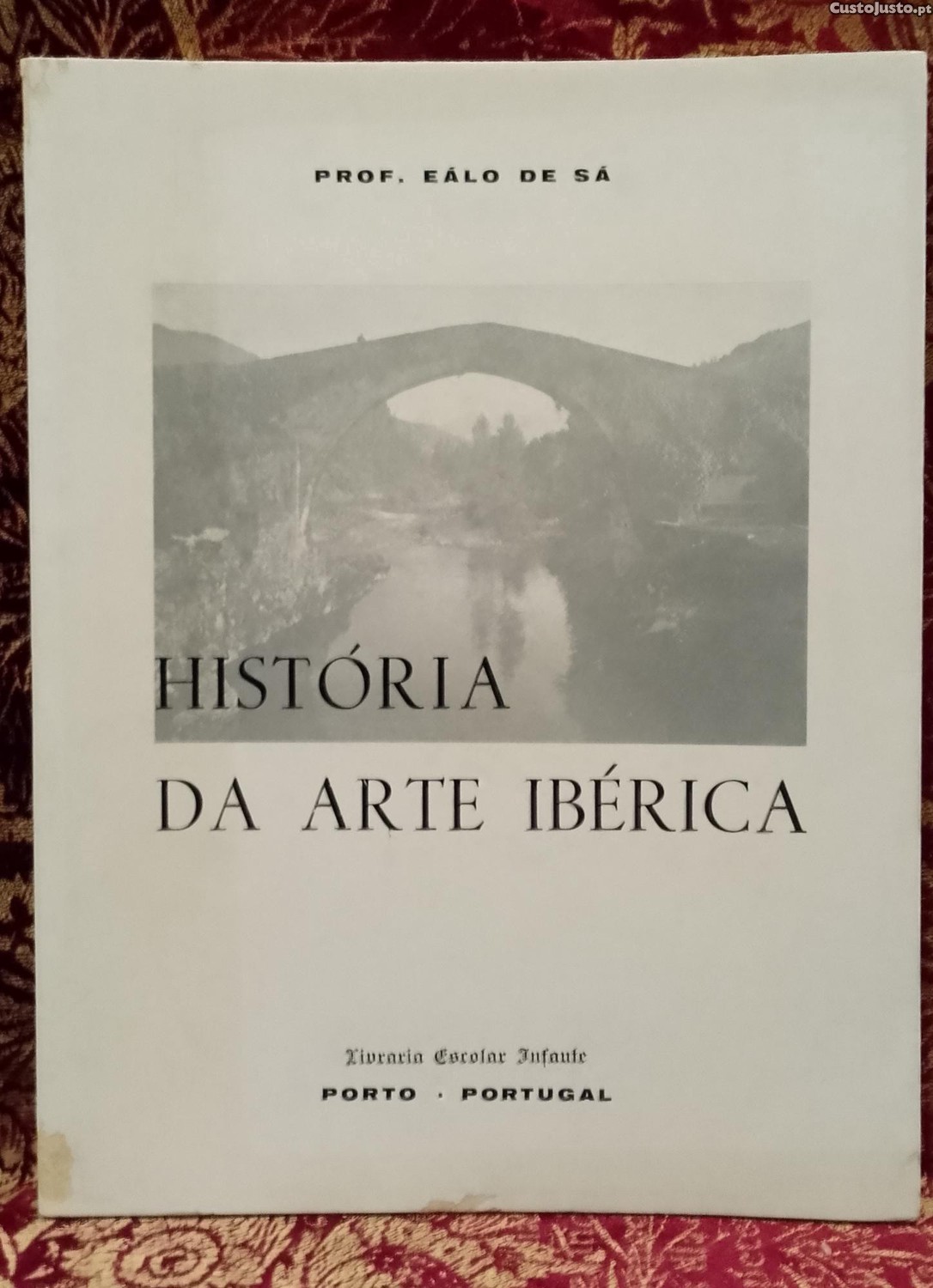 PROF. EÁLO DE SÁ

HISTÓRIA
DA ARTE IBÉRICA

Livraria Escolar Infante
PORTO · PORTUGAL

CustoJusto.pt